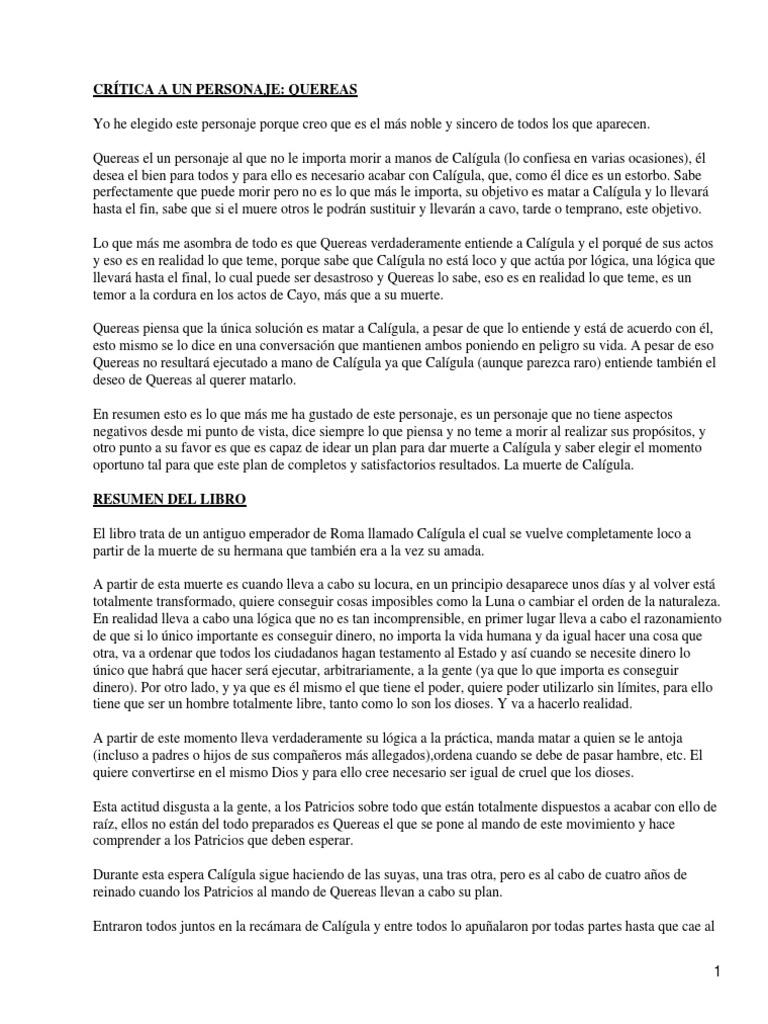 CRÍTICA A UN PERSONAJE: QUEREAS

Yo he elegido este personaje porque creo que es el más noble y sincero de todos los que aparecen.

Quereas el un personaje al que no le importa morir a manos de Calígula (lo confiesa en varias ocasiones), él desea el bien para todos y para ello es necesario acabar con Calígula, que, como él dice es un estorbo. Sabe perfectamente que puede morir pero no es lo que más le importa, su objetivo es matar a Calígula y lo llevará hasta el fin, sabe que si el muere otros le podrán sustituir y llevarán a cavo, tarde o temprano, este objetivo.

Lo que más me asombra de todo es que Quereas verdaderamente entiende a Calígula y el porqué de sus actos y eso es en realidad lo que teme, porque sabe que Calígula no está loco y que actúa por lógica, una lógica que llevará hasta el final, lo cual puede ser desastroso y Quereas lo sabe, eso es en realidad lo que teme, es un temor a la cordura en los actos de Cayo, más que a su muerte.

Quereas piensa que la única solución es matar a Calígula, a pesar de que lo entiende y está de acuerdo con él, esto mismo se lo dice en una conversación que mantienen ambos poniendo en peligro su vida. A pesar de eso Quereas no resultará ejecutado a mano de Calígula ya que Calígula (aunque parezca raro) entiende también el deseo de Quereas al querer matarlo.

En resumen esto es lo que más me ha gustado de este personaje, es un personaje que no tiene aspectos negativos desde mi punto de vista, dice siempre lo que piensa y no teme a morir al realizar sus propósitos, y otro punto a su favor es que es capaz de idear un plan para dar muerte a Calígula y saber elegir el momento oportuno tal para que este plan de completos y satisfactorios resultados. La muerte de Calígula.

RESUMEN DEL LIBRO

El libro trata de un antiguo emperador de Roma llamado Calígula el cual se vuelve completamente loco a partir de la muerte de su hermana que también era a la vez su amada.

A partir de esta muerte es cuando lleva a cabo su locura, en un principio desaparece unos días y al volver está totalmente transformado, quiere conseguir cosas imposibles como la Luna o cambiar el orden de la naturaleza. En realidad lleva a cabo una lógica que no es tan incomprensible, en primer lugar lleva a cabo el razonamiento de que si lo único importante es conseguir dinero, no importa la vida humana y da igual hacer una cosa que otra, va a ordenar que todos los ciudadanos hagan testamento al Estado y así cuando se necesite dinero lo único que habrá que hacer será ejecutar, arbitrariamente, a la gente (ya que lo que importa es conseguir dinero). Por otro lado, y ya que es él mismo el que tiene el poder, quiere poder utilizarlo sin límites, para ello tiene que ser un hombre totalmente libre, tanto como lo son los dioses. Y va a hacerlo realidad.

A partir de este momento lleva verdaderamente su lógica a la práctica, manda matar a quien se le antoja (incluso a padres o hijos de sus compañeros más allegados),ordena cuando se debe de pasar hambre, etc. El quiere convertirse en el mismo Dios y para ello cree necesario ser igual de cruel que los dioses.

Esta actitud disgusta a la gente, a los Patricios sobre todo que están totalmente dispuestos a acabar con ello de raíz, ellos no están del todo preparados es Quereas el que se pone al mando de este movimiento y hace comprender a los Patricios que deben esperar.

Durante esta espera Calígula sigue haciendo de las suyas, una tras otra, pero es al cabo de cuatro años de reinado cuando los Patricios al mando de Quereas llevan a cabo su plan.

Entraron todos juntos en la recámara de Calígula y entre todos lo apuñalaron por todas partes hasta que cae al

1